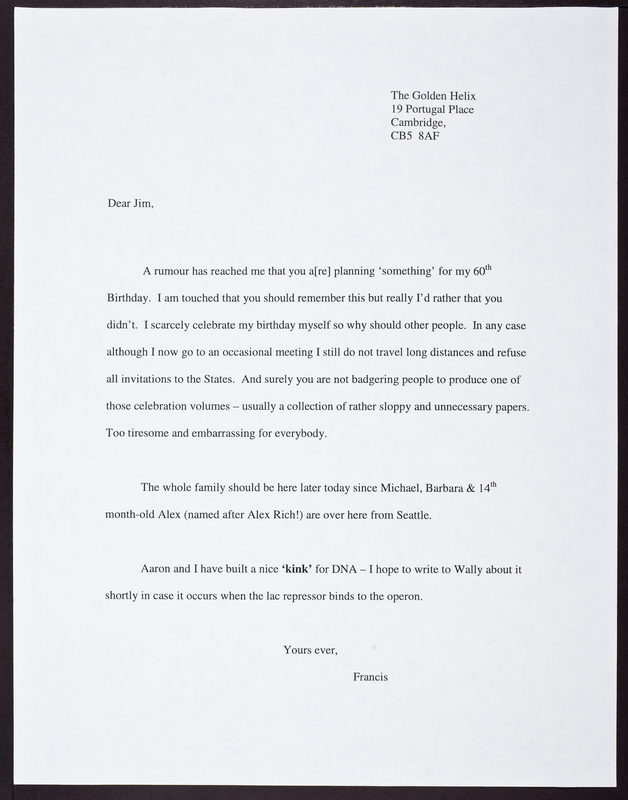 The Golden Helix
19 Portugal Place
Cambridge,
CB5 8AF

Dear Jim,

A rumour has reached me that you a[re] planning ‘something’ for my 60$^{th}$ Birthday. I am touched that you should remember this but really I’d rather that you didn’t. I scarcely celebrate my birthday myself so why should other people. In any case although I now go to an occasional meeting I still do not travel long distances and refuse all invitations to the States. And surely you are not badgering people to produce one of those celebration volumes – usually a collection of rather sloppy and unnecessary papers. Too tiresome and embarrassing for everybody.

The whole family should be here later today since Michael, Barbara & 14$^{th}$ month-old Alex (named after Alex Rich!) are over here from Seattle.

Aaron and I have built a nice **‘kink’** for DNA – I hope to write to Wally about it shortly in case it occurs when the lac repressor binds to the operon.

Yours ever,

Francis